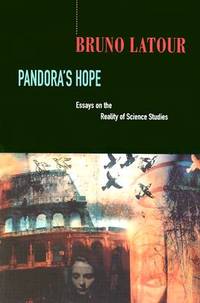 BRUNO LATOUR

PANDORA'S HOPE

Essays on the Reality of Science Studies